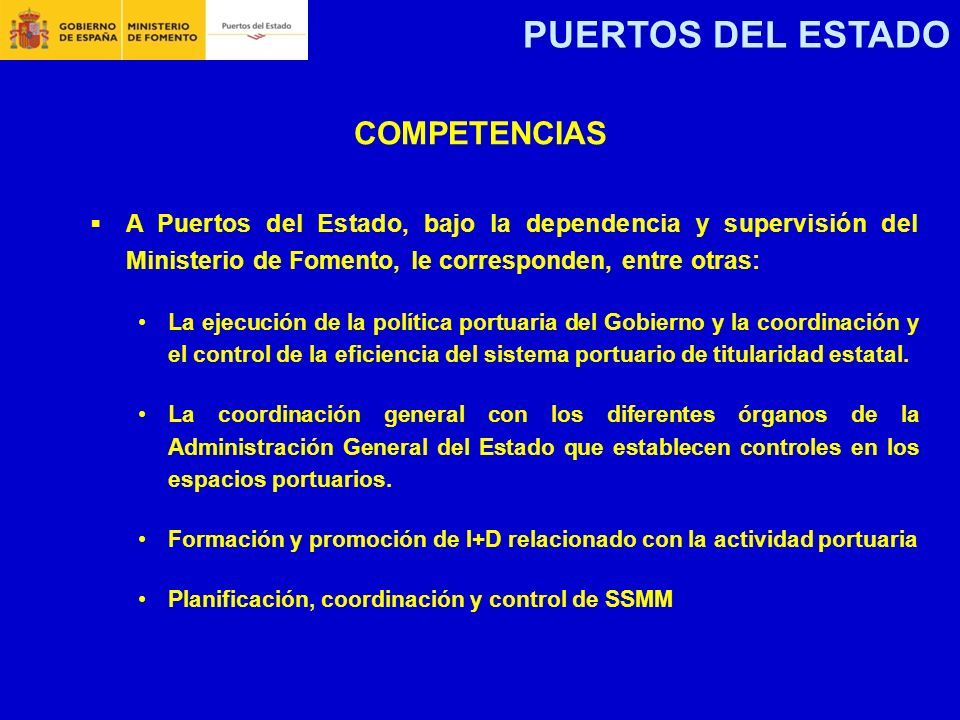 GOBIERNO DE ESPAÑA MINISTERIO DE FOMENTO Puertos del Estado

PUERTOS DEL ESTADO

COMPETENCIAS

▪ A Puertos del Estado, bajo la dependencia y supervisión del Ministerio de Fomento, le corresponden, entre otras:

• La ejecución de la política portuaria del Gobierno y la coordinación y el control de la eficiencia del sistema portuario de titularidad estatal.

• La coordinación general con los diferentes órganos de la Administración General del Estado que establecen controles en los espacios portuarios.

• Formación y promoción de I+D relacionado con la actividad portuaria

• Planificación, coordinación y control de SSMM